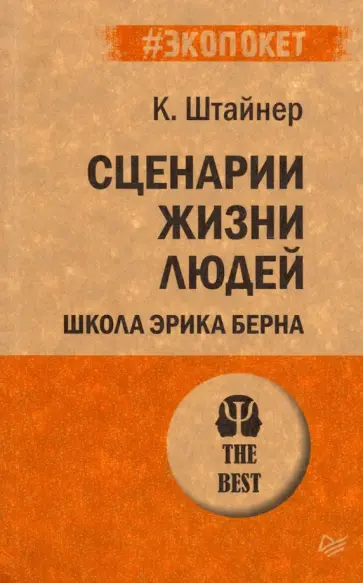 #ЭКОПОКЕТ

К. Штайнер

СЦЕНАРИИ ЖИЗНИ ЛЮДЕЙ

ШКОЛА ЭРИКА БЕРНА

THE BEST